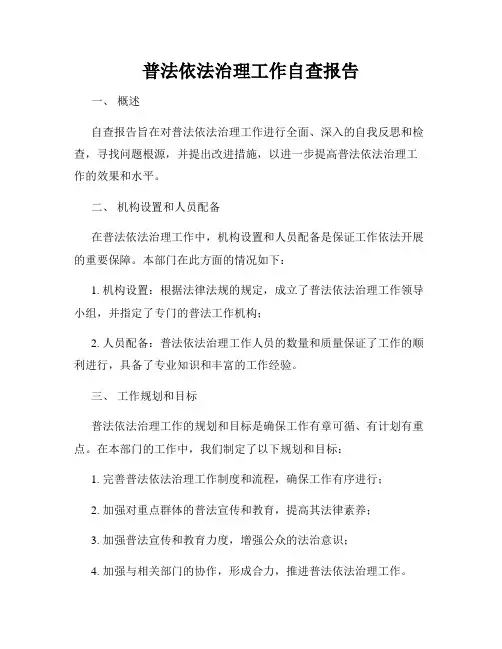 普法依法治理工作自查报告

一、 概述

自查报告旨在对普法依法治理工作进行全面、深入的自我反思和检查，寻找问题根源，并提出改进措施，以进一步提高普法依法治理工作的效果和水平。

二、 机构设置和人员配备

在普法依法治理工作中，机构设置和人员配备是保证工作依法开展的重要保障。本部门在此方面的情况如下：

1. 机构设置：根据法律法规的规定，成立了普法依法治理工作领导小组，并指定了专门的普法工作机构；

2. 人员配备：普法依法治理工作人员的数量和质量保证了工作的顺利进行，具备了专业知识和丰富的工作经验。

三、 工作规划和目标

普法依法治理工作的规划和目标是确保工作有章可循、有计划有重点。在本部门的工作中，我们制定了以下规划和目标：

1. 完善普法依法治理工作制度和流程，确保工作有序进行；

2. 加强对重点群体的普法宣传和教育，提高其法律素养；

3. 加强普法宣传和教育力度，增强公众的法治意识；

4. 加强与相关部门的协作，形成合力，推进普法依法治理工作。